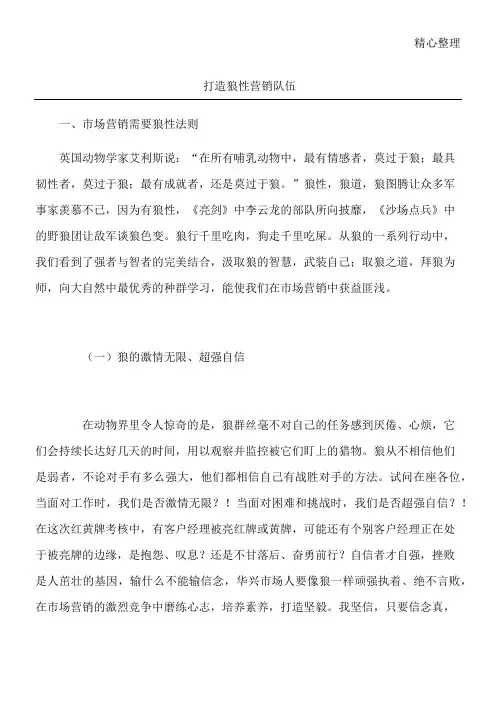 精心整理

打造狼性营销队伍

一、市场营销需要狼性法则

英国动物学家艾利斯说：“在所有哺乳动物中，最有情感者，莫过于狼；最具韧性者，莫过于狼；最有成就者，还是莫过于狼。”狼性，狼道，狼图腾让众多军事家羡慕不已，因为有狼性，《亮剑》中李云龙的部队所向披靡，《沙场点兵》中的野狼团让敌军谈狼色变。狼行千里吃肉，狗走千里吃屎。从狼的一系列行动中，我们看到了强者与智者的完美结合，汲取狼的智慧，武装自己；取狼之道，拜狼为师，向大自然中最优秀的种群学习，能使我们在市场营销中获益匪浅。

（一）狼的激情无限、超强自信

在动物界里令人惊奇的是，狼群丝毫不对自己的任务感到厌倦、心烦，它们会持续长达好几天的时间，用以观察并监控被它们盯上的猎物。狼从不相信他们是弱者，不论对手有多么强大，他们都相信自己有战胜对手的方法。试问在座各位，当面对工作时，我们是否激情无限？！当面对困难和挑战时，我们是否超强自信？！在这次红黄牌考核中，有客户经理被亮红牌或黄牌，可能还有个别客户经理正在处于被亮牌的边缘，是抱怨、叹息？还是不甘落后、奋勇前行？自信者才自强，挫败是人茁壮的基因，输什么不能输信念，华兴市场人要像狼一样顽强执着、绝不言败，在市场营销的激烈竞争中磨练心志，培养素养，打造坚毅。我坚信，只要信念真，